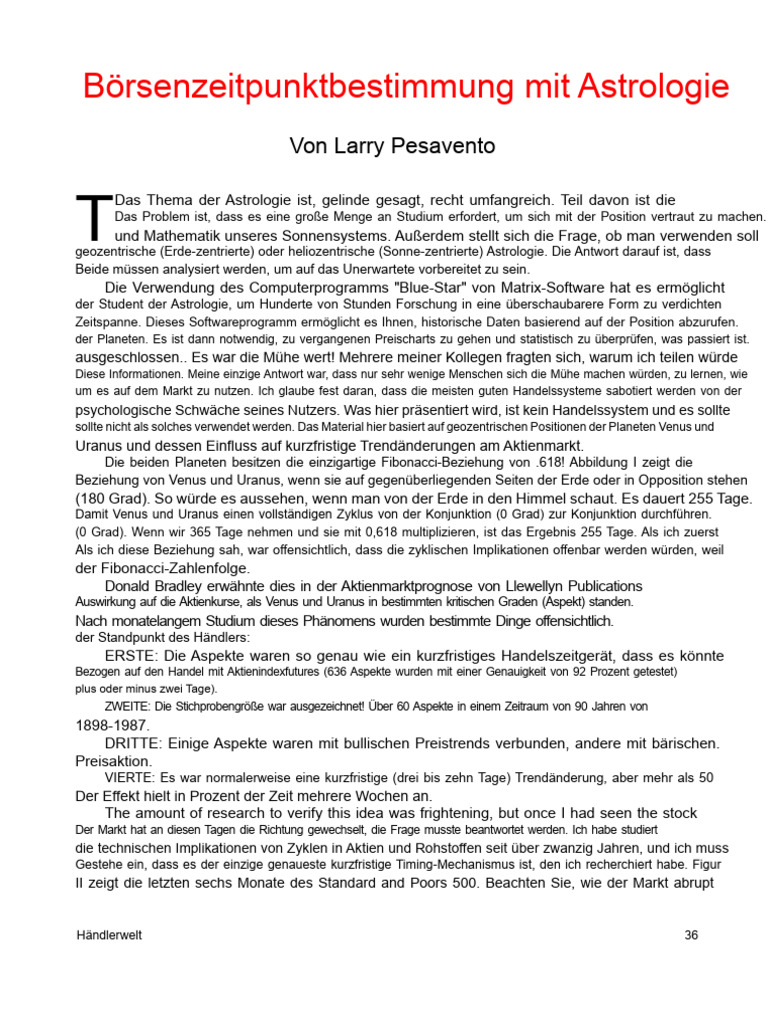 Börsenzeitpunktbestimmung mit Astrologie

Von Larry Pesavento

TDas Thema der Astrologie ist, gelinde gesagt, recht umfangreich. Teil davon ist die Das Problem ist, dass es eine große Menge an Studium erfordert, um sich mit der Position vertraut zu machen. und Mathematik unseres Sonnensystems. Außerdem stellt sich die Frage, ob man verwenden soll geozentrische (Erde-zentrierte) oder heliozentrische (Sonne-zentrierte) Astrologie. Die Antwort darauf ist, dass Beide müssen analysiert werden, um auf das Unerwartete vorbereitet zu sein.

Die Verwendung des Computerprogramms "Blue-Star" von Matrix-Software hat es ermöglicht der Student der Astrologie, um Hunderte von Stunden Forschung in eine überschaubarere Form zu verdichten Zeitspanne. Dieses Softwareprogramm ermöglicht es Ihnen, historische Daten basierend auf der Position abzurufen. der Planeten. Es ist dann notwendig, zu vergangenen Preischarts zu gehen und statistisch zu überprüfen, was passiert ist. ausgeschlossen.. Es war die Mühe wert! Mehrere meiner Kollegen fragten sich, warum ich teilen würde Diese Informationen. Meine einzige Antwort war, dass nur sehr wenige Menschen sich die Mühe machen würden, zu lernen, wie um es auf dem Markt zu nutzen. Ich glaube fest daran, dass die meisten guten Handelssysteme sabotiert werden von der psychologische Schwäche seines Nutzers. Was hier präsentiert wird, ist kein Handelssystem und es sollte sollte nicht als solches verwendet werden. Das Material hier basiert auf geozentrischen Positionen der Planeten Venus und Uranus und dessen Einfluss auf kurzfristige Trendänderungen am Aktienmarkt.

Die beiden Planeten besitzen die einzigartige Fibonacci-Beziehung von .618! Abbildung I zeigt die Beziehung von Venus und Uranus, wenn sie auf gegenüberliegenden Seiten der Erde oder in Opposition stehen (180 Grad). So würde es aussehen, wenn man von der Erde in den Himmel schaut. Es dauert 255 Tage. Damit Venus und Uranus einen vollständigen Zyklus von der Konjunktion (0 Grad) zur Konjunktion durchführen. (0 Grad). Wenn wir 365 Tage nehmen und sie mit 0,618 multiplizieren, ist das Ergebnis 255 Tage. Als ich zuerst Als ich diese Beziehung sah, war offensichtlich, dass die zyklischen Implikationen offenbar werden würden, weil der Fibonacci-Zahlenfolge.

Donald Bradley erwähnte dies in der Aktienmarktprognose von Llewellyn Publications Auswirkung auf die Aktienkurse, als Venus und Uranus in bestimmten kritischen Graden (Aspekt) standen. Nach monatelangem Studium dieses Phänomens wurden bestimmte Dinge offensichtlich. der Standpunkt des Händlers:

ERSTE: Die Aspekte waren so genau wie ein kurzfristiges Handelszeitgerät, dass es könnte Bezogen auf den Handel mit Aktienindexfutures (636 Aspekte wurden mit einer Genauigkeit von 92 Prozent getestet) plus oder minus zwei Tage).

ZWEITE: Die Stichprobengröße war ausgezeichnet! Über 60 Aspekte in einem Zeitraum von 90 Jahren von 1898-1987.

DRITTE: Einige Aspekte waren mit bullischen Preistrends verbunden, andere mit bärischen. Preisaktion.

VIERTE: Es war normalerweise eine kurzfristige (drei bis zehn Tage) Trendänderung, aber mehr als 50 Der Effekt hielt in Prozent der Zeit mehrere Wochen an.

The amount of research to verify this idea was frightening, but once I had seen the stock Der Markt hat an diesen Tagen die Richtung gewechselt, die Frage musste beantwortet werden. Ich habe studiert die technischen Implikationen von Zyklen in Aktien und Rohstoffen seit über zwanzig Jahren, und ich muss Gestehe ein, dass es der einzige genaueste kurzfristige Timing-Mechanismus ist, den ich recherchiert habe. Figur II zeigt die letzten sechs Monate des Standard and Poors 500. Beachten Sie, wie der Markt abrupt

Händlerwelt 36